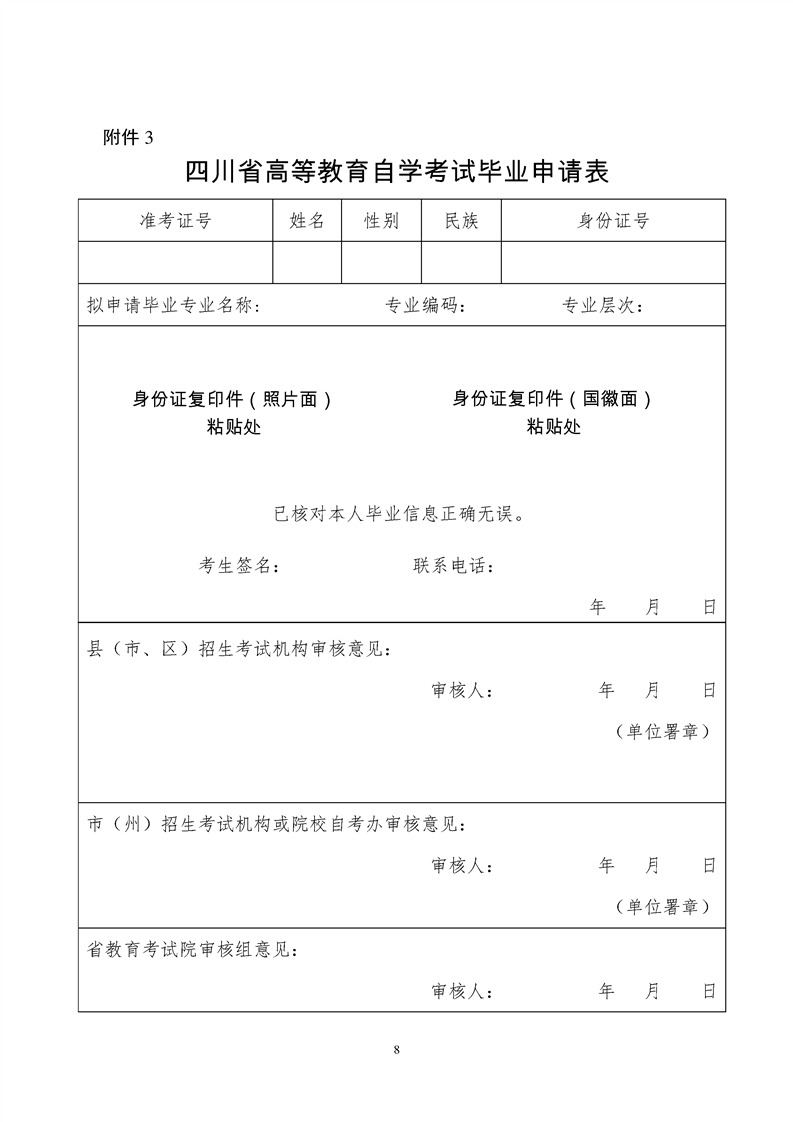 附件 3

四川省高等教育自学考试毕业申请表

| 准考证号 | 姓名 | 性别 | 民族 | 身份证号 |
|---|---|---|---|---|
| | | | | |

拟申请毕业专业名称： 专业编码： 专业层次：

身份证复印件（照片面）
粘贴处

身份证复印件（国徽面）
粘贴处

已核对本人毕业信息正确无误。

考生签名： 联系电话：

年 月 日

县（市、区）招生考试机构审核意见：

审核人： 年 月 日

（单位署章）

市（州）招生考试机构或院校自考办审核意见：

审核人： 年 月 日

（单位署章）

省教育考试院审核组意见：

审核人： 年 月 日

8